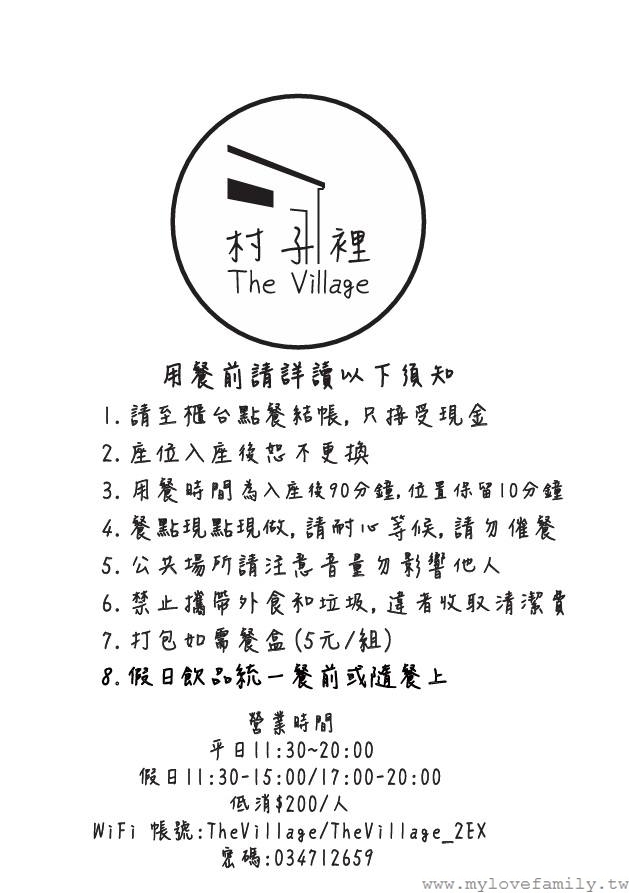 村子裡
The Village

用餐前請詳讀以下須知

1.請至櫃台點餐結帳,只接受現金

2.座位入座後恕不更換

3.用餐時間為入座後90分鐘,位置保留10分鐘

4.餐點現點現做,請耐心等候,請勿催餐

5.公共場所請注意音量勿影響他人

6.禁止攜帶外食和垃圾,違者收取清潔費

7.打包如需餐盒(5元/組)

8.假日飲品統一餐前或隨餐上

營業時間
平日11:30~20:00
假日11:30-15:00/17:00-20:00
低消$200/人
WiFi 帳號:TheVillage/TheVillage_2EX
密碼:034712659

www.mylovefamily.tw